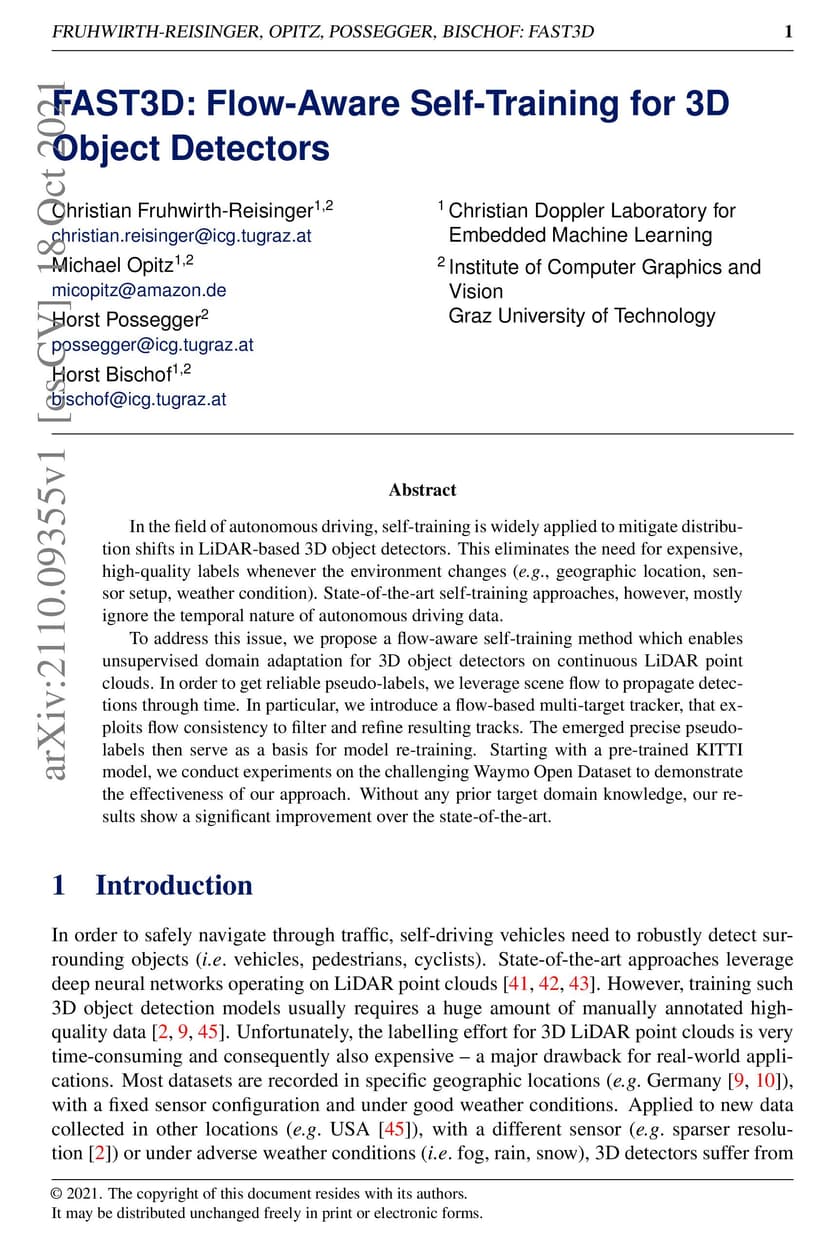 FRUHWIRTH-REISINGER, OPITZ, POSSEGGER, BISCHOF: FAST3D 1

arXiv:2110.09355v1 [cs.CV] 18 Oct 2021

FAST3D: Flow-Aware Self-Training for 3D Object Detectors

Christian Fruhwirth-Reisinger$^{1,2}$
christian.reisinger@icg.tugraz.at
Michael Opitz$^{1,2}$
micopitz@amazon.de
Horst Possegger$^{2}$
possegger@icg.tugraz.at
Horst Bischof$^{1,2}$
bischof@icg.tugraz.at

$^{1}$ Christian Doppler Laboratory for Embedded Machine Learning
$^{2}$ Institute of Computer Graphics and Vision
Graz University of Technology

Abstract

In the field of autonomous driving, self-training is widely applied to mitigate distribution shifts in LiDAR-based 3D object detectors. This eliminates the need for expensive, high-quality labels whenever the environment changes (e.g., geographic location, sensor setup, weather condition). State-of-the-art self-training approaches, however, mostly ignore the temporal nature of autonomous driving data.

To address this issue, we propose a flow-aware self-training method which enables unsupervised domain adaptation for 3D object detectors on continuous LiDAR point clouds. In order to get reliable pseudo-labels, we leverage scene flow to propagate detections through time. In particular, we introduce a flow-based multi-target tracker, that exploits flow consistency to filter and refine resulting tracks. The emerged precise pseudo-labels then serve as a basis for model re-training. Starting with a pre-trained KITTI model, we conduct experiments on the challenging Waymo Open Dataset to demonstrate the effectiveness of our approach. Without any prior target domain knowledge, our results show a significant improvement over the state-of-the-art.

1 Introduction

In order to safely navigate through traffic, self-driving vehicles need to robustly detect surrounding objects (i.e. vehicles, pedestrians, cyclists). State-of-the-art approaches leverage deep neural networks operating on LiDAR point clouds [41, 42, 43]. However, training such 3D object detection models usually requires a huge amount of manually annotated high-quality data [2, 9, 45]. Unfortunately, the labelling effort for 3D LiDAR point clouds is very time-consuming and consequently also expensive – a major drawback for real-world applications. Most datasets are recorded in specific geographic locations (e.g. Germany [9, 10]), with a fixed sensor configuration and under good weather conditions. Applied to new data collected in other locations (e.g. USA [45]), with a different sensor (e.g. sparser resolution [2]) or under adverse weather conditions (i.e. fog, rain, snow), 3D detectors suffer from

© 2021. The copyright of this document resides with its authors.
It may be distributed unchanged freely in print or electronic forms.